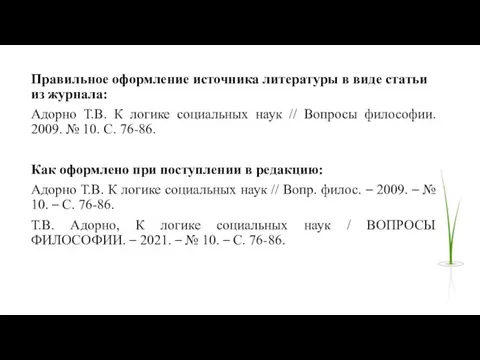 Правильное оформление источника литературы в виде статьи из журнала:

Адорно Т.В. К логике социальных наук // Вопросы философии. 2009. № 10. С. 76-86.

Как оформлено при поступлении в редакцию:

Адорно Т.В. К логике социальных наук // Вопр. филос. – 2009. – № 10. – С. 76-86.

Т.В. Адорно, К логике социальных наук / ВОПРОСЫ ФИЛОСОФИИ. – 2021. – № 10. – С. 76-86.